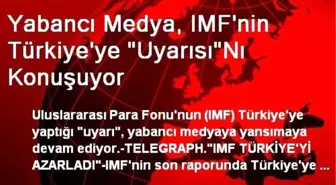 Yabancı Medya, IMF'nin Türkiye'ye "Uyarısı"Nı Konuşuyor

Uluslararası Para Fonu'nun (IMF) Türkiye'ye yaptığı "uyarı", yabancı medyaya yansımaya devam ediyor.-TELEGRAPH."IMF TÜRKİYE'Yİ AZARLADI"-IMF'nin son raporunda Türkiye'ye ...